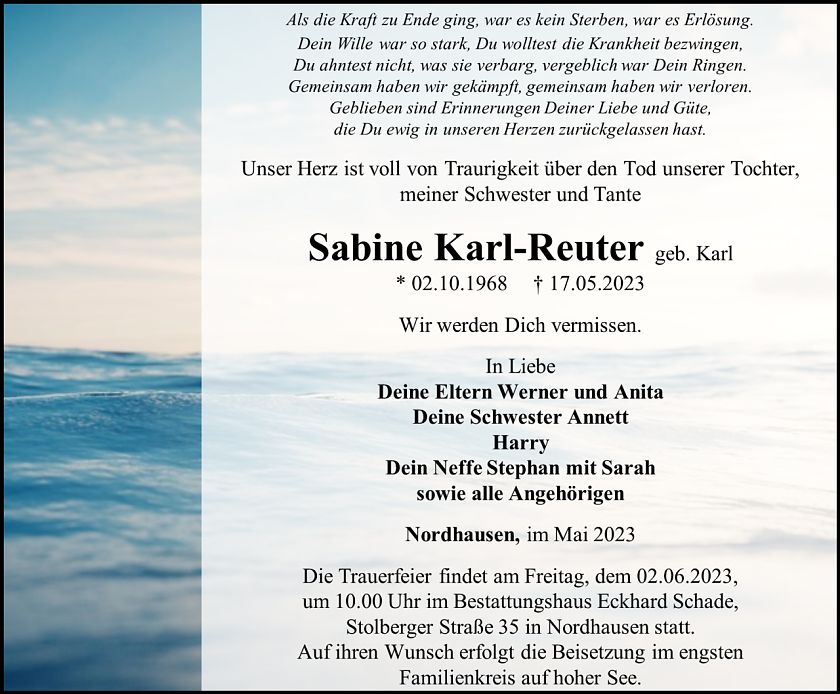 Als die Kraft zu Ende ging, war es kein Sterben, war es Erlösung.
Dein Wille war so stark, Du wolltest die Krankheit bezwingen,
Du ahntest nicht, was sie verbarg, vergeblich war Dein Ringen.
Gemeinsam haben wir gekämpft, gemeinsam haben wir verloren.
Geblieben sind Erinnerungen Deiner Liebe und Güte,
die Du ewig in unseren Herzen zurückgelassen hast.

Unser Herz ist voll von Traurigkeit über den Tod unserer Tochter, meiner Schwester und Tante

Sabine Karl-Reuter geb. Karl
* 02.10.1968 † 17.05.2023

Wir werden Dich vermissen.

In Liebe
Deine Eltern Werner und Anita
Deine Schwester Annett
Harry
Dein Neffe Stephan mit Sarah
sowie alle Angehörigen

Nordhausen, im Mai 2023

Die Trauerfeier findet am Freitag, dem 02.06.2023, um 10.00 Uhr im Bestattungshaus Eckhard Schade, Stolberger Straße 35 in Nordhausen statt.
Auf ihren Wunsch erfolgt die Beisetzung im engsten Familienkreis auf hoher See.